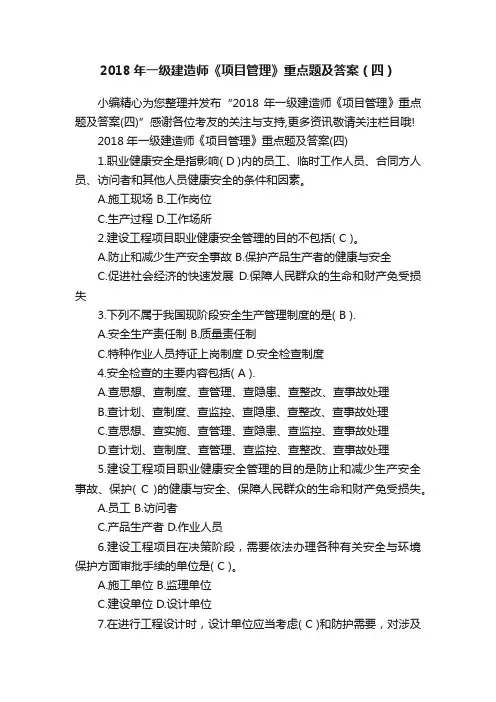 2018 年一级建造师《项目管理》重点题及答案（四）

小编精心为您整理并发布“2018 年一级建造师《项目管理》重点题及答案(四)”感谢各位考友的关注与支持,更多资讯敬请关注栏目哦!

2018 年一级建造师《项目管理》重点题及答案(四)

1.职业健康安全是指影响( D )内的员工、临时工作人员、合同方人员、访问者和其他人员健康安全的条件和因素。

A.施工现场 B.工作岗位

C.生产过程 D.工作场所

2.建设工程项目职业健康安全管理的目的不包括( C )。

A.防止和减少生产安全事故 B.保护产品生产者的健康与安全

C.促进社会经济的快速发展 D.保障人民群众的生命和财产免受损失

3.下列不属于我国现阶段安全生产管理制度的是( B ).

A.安全生产责任制 B.质量责任制

C.特种作业人员持证上岗制度 D.安全检查制度

4.安全检查的主要内容包括( A ).

A.查思想、查制度、查管理、查隐患、查整改、查事故处理

B.查计划、查制度、查监控、查隐患、查整改、查事故处理

C.查思想、查实施、查管理、查隐患、查监控、查事故处理

D.查计划、查制度、查管理、查监控、查整改、查事故处理

5.建设工程项目职业健康安全管理的目的是防止和减少生产安全事故、保护( C )的健康与安全、保障人民群众的生命和财产免受损失。

A.员工 B.访问者

C.产品生产者 D.作业人员

6.建设工程项目在决策阶段，需要依法办理各种有关安全与环境保护方面审批手续的单位是( C )。

A.施工单位 B.监理单位

C.建设单位 D.设计单位

7.在进行工程设计时，设计单位应当考虑( C )和防护需要，对涉及